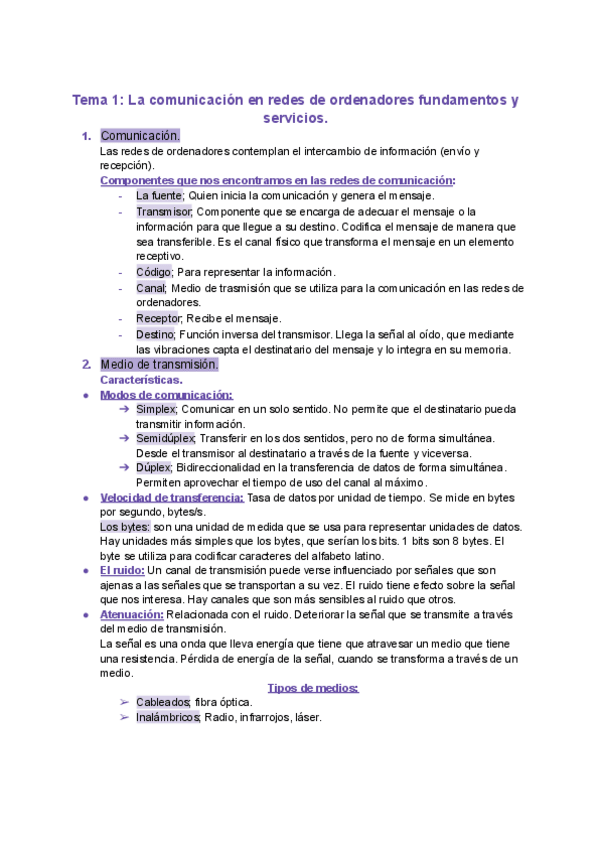 Tema 1: La comunicación en redes de ordenadores fundamentos y servicios.

1. Comunicación.
Las redes de ordenadores contemplan el intercambio de información (envío y recepción).
Componentes que nos encontramos en las redes de comunicación:
- La fuente; Quien inicia la comunicación y genera el mensaje.
- Transmisor; Componente que se encarga de adecuar el mensaje o la información para que llegue a su destino. Codifica el mensaje de manera que sea transferible. Es el canal físico que transforma el mensaje en un elemento receptivo.
- Código; Para representar la información.
- Canal; Medio de trasmisión que se utiliza para la comunicación en las redes de ordenadores.
- Receptor; Recibe el mensaje.
- Destino; Función inversa del transmisor. Llega la señal al oído, que mediante las vibraciones capta el destinatario del mensaje y lo integra en su memoria.

2. Medio de transmisión.
Características.
● Modos de comunicación:
➔ Simplex; Comunicar en un solo sentido. No permite que el destinatario pueda transmitir información.
➔ Semidúplex; Transferir en los dos sentidos, pero no de forma simultánea. Desde el transmisor al destinatario a través de la fuente y viceversa.
➔ Dúplex; Bidireccionalidad en la transferencia de datos de forma simultánea. Permiten aprovechar el tiempo de uso del canal al máximo.
● Velocidad de transferencia: Tasa de datos por unidad de tiempo. Se mide en bytes por segundo, bytes/s.
Los bytes: son una unidad de medida que se usa para representar unidades de datos. Hay unidades más simples que los bytes, que serían los bits. 1 bits son 8 bytes. El byte se utiliza para codificar caracteres del alfabeto latino.
● El ruido: Un canal de transmisión puede verse influenciado por señales que son ajenas a las señales que se transportan a su vez. El ruido tiene efecto sobre la señal que nos interesa. Hay canales que son más sensibles al ruido que otros.
● Atenuación: Relacionada con el ruido. Deteriorar la señal que se transmite a través del medio de transmisión.
La señal es una onda que lleva energía que tiene que atravesar un medio que tiene una resistencia. Pérdida de energía de la señal, cuando se transforma a través de un medio.
Tipos de medios:
➢ Cableados; fibra óptica.
➢ Inalámbricos; Radio, infrarrojos, láser.